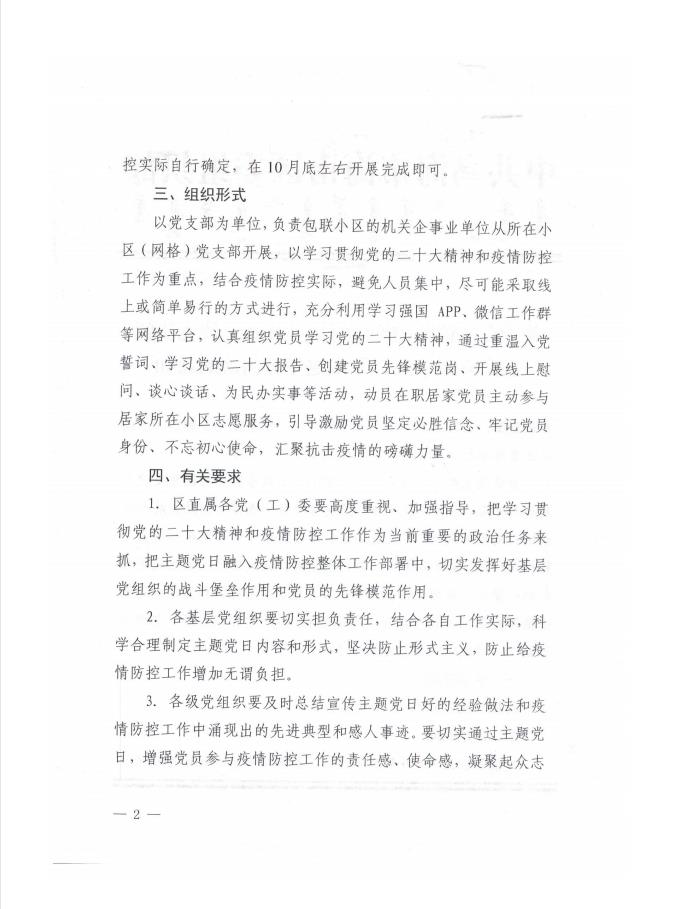 控实际自行确定，在10月底左右开展完成即可。

三、组织形式

以党支部为单位，负责包联小区的机关企事业单位从所在小区（网格）党支部开展，以学习贯彻党的二十大精神和疫情防控工作为重点，结合疫情防控实际，避免人员集中，尽可能采取线上或简单易行的方式进行，充分利用学习强国 APP、微信工作群等网络平台，认真组织党员学习党的二十大精神，通过重温入党誓词、学习党的二十大报告、创建党员先锋模范岗、开展线上慰问、谈心谈话、为民办实事等活动，动员在职居家党员主动参与居家所在小区志愿服务，引导激励党员坚定必胜信念、牢记党员身份、不忘初心使命，汇聚抗击疫情的磅礴力量。

四、有关要求

1. 区直属各党（工）委要高度重视、加强指导，把学习贯彻党的二十大精神和疫情防控工作作为当前重要的政治任务来抓，把主题党日融入疫情防控整体工作部署中，切实发挥好基层党组织的战斗堡垒作用和党员的先锋模范作用。

2. 各基层党组织要切实担负责任，结合各自工作实际，科学合理制定主题党日内容和形式，坚决防止形式主义，防止给疫情防控工作增加无谓负担。

3. 各级党组织要及时总结宣传主题党日好的经验做法和疫情防控工作中涌现出的先进典型和感人事迹。要切实通过主题党日，增强党员参与疫情防控工作的责任感、使命感，凝聚起众志

— 2 —